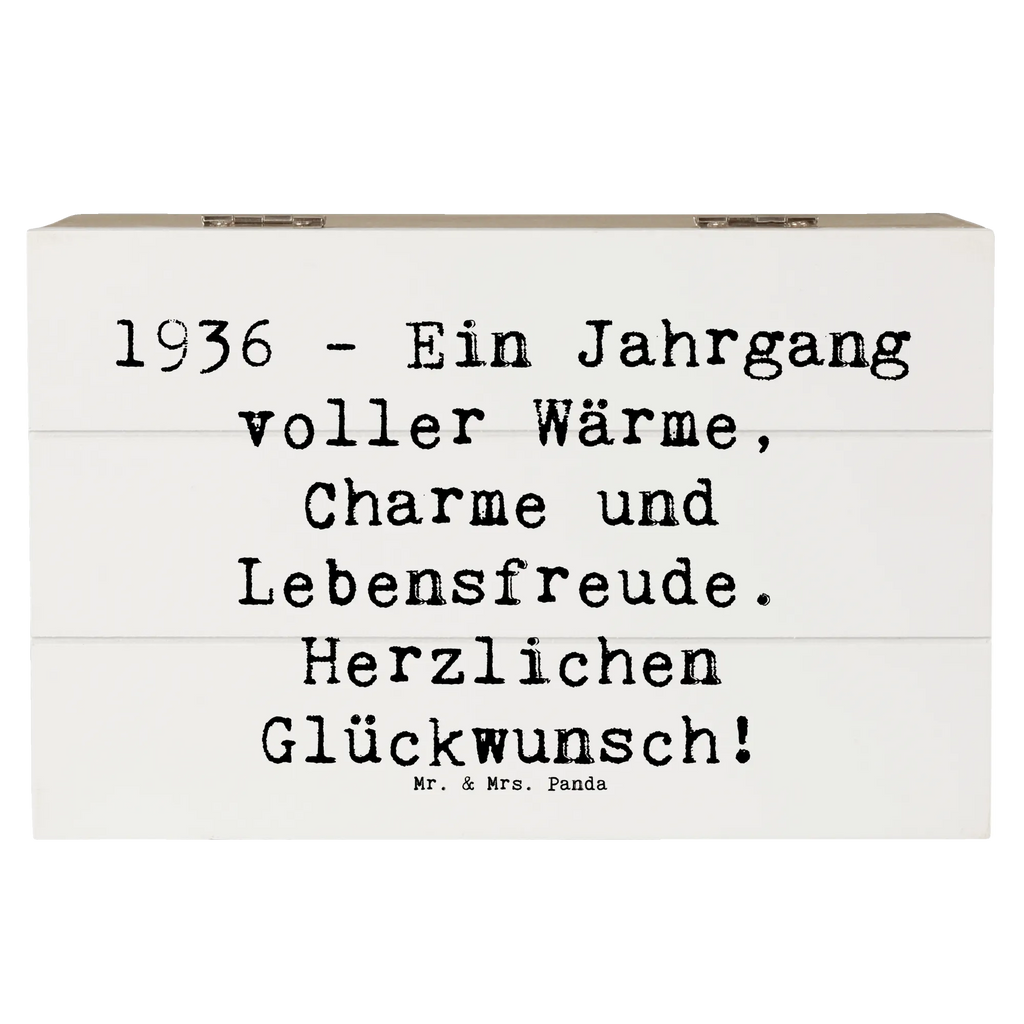 1936 - Ein Jahrgang voller Wärme, Charme und Lebensfreude. Herzlichen Glückwunsch!

Mr. & Mrs. Panda